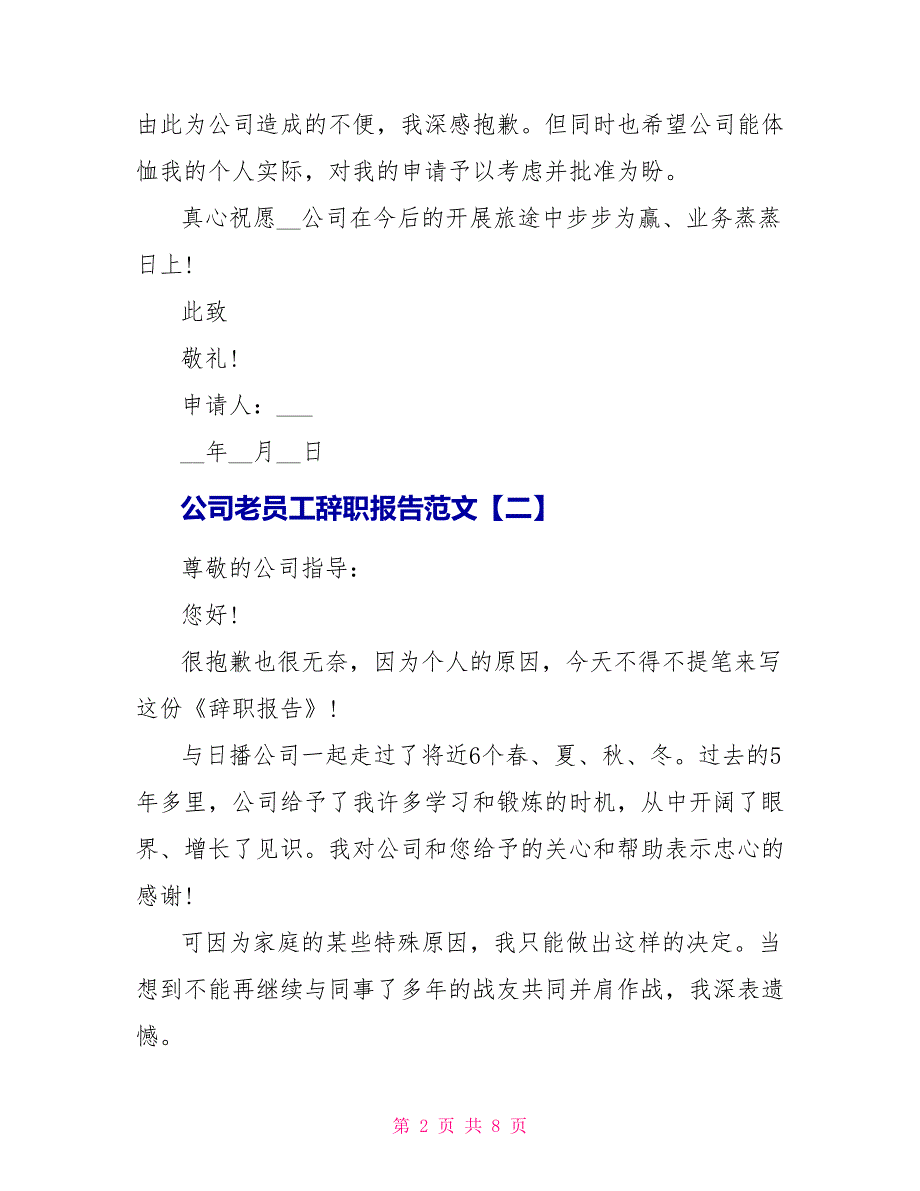 由此为公司造成的不便，我深感抱歉。但同时也希望公司能体恤我的个人实际，对我的申请予以考虑并批准为盼。

真心祝愿__公司在今后的开展旅途中步步为赢、业务蒸蒸日上！

此致

敬礼！

申请人：___

__年__月__日

公司老员工辞职报告范文【二】

尊敬的公司指导：

您好！

很抱歉也很无奈，因为个人的原因，今天不得不提笔来写这份《辞职报告》！

与日播公司一起走过了将近6个春、夏、秋、冬。过去的5年多里，公司给予了我许多学习和锻炼的时机，从中开阔了眼界、增长了见识。我对公司和您给予的关心和帮助表示忠心的感谢！

可因为家庭的某些特殊原因，我只能做出这样的决定。当想到不能再继续与同事了多年的战友共同并肩作战，我深表遗憾。

第 2 页 共 8 页